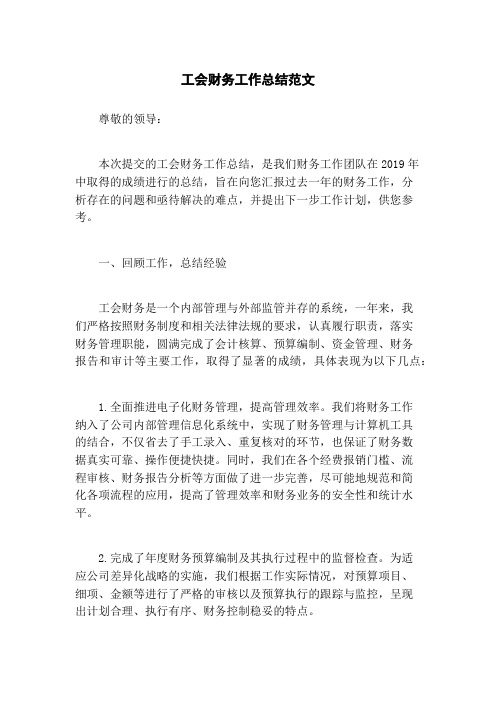 工会财务工作总结范文

尊敬的领导：

本次提交的工会财务工作总结，是我们财务工作团队在2019年中取得的成绩进行的总结，旨在向您汇报过去一年的财务工作，分析存在的问题和亟待解决的难点，并提出下一步工作计划，供您参考。

一、回顾工作，总结经验

工会财务是一个内部管理与外部监管并存的系统，一年来，我们严格按照财务制度和相关法律法规的要求，认真履行职责，落实财务管理职能，圆满完成了会计核算、预算编制、资金管理、财务报告和审计等主要工作，取得了显著的成绩，具体表现为以下几点：

1.全面推进电子化财务管理，提高管理效率。我们将财务工作纳入了公司内部管理信息化系统中，实现了财务管理与计算机工具的结合，不仅省去了手工录入、重复核对的环节，也保证了财务数据真实可靠、操作便捷快捷。同时，我们在各个经费报销门槛、流程审核、财务报告分析等方面做了进一步完善，尽可能地规范和简化各项流程的应用，提高了管理效率和财务业务的安全性和统计水平。

2.完成了年度财务预算编制及其执行过程中的监督检查。为适应公司差异化战略的实施，我们根据工作实际情况，对预算项目、细项、金额等进行了严格的审核以及预算执行的跟踪与监控，呈现出计划合理、执行有序、财务控制稳妥的特点。